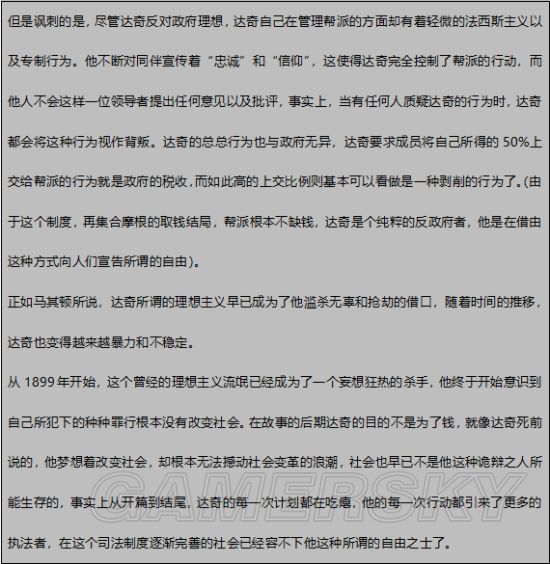 但是讽刺的是，尽管达奇反对政府理想，达奇自己在管理帮派的方面却有着轻微的法西斯主义以及专制行为。他不断对同伴宣传着“忠诚”和“信仰”，这使得达奇完全控制了帮派的行动，而他人不会这样一位领导者提出任何意见以及批评，事实上，当有任何人质疑达奇的行为时，达奇都会将这种行为视作背叛。达奇的总总行为也与政府无异，达奇要求成员将自己所得的 50%上交给帮派的行为就是政府的税收，而如此高的上交比例则基本可以看做是一种剥削的行为了。(由于这个制度，再集合摩根的取钱结局，帮派根本不缺钱，达奇是个纯粹的反政府者，他是在借由这种方式向人们宣告所谓的自由)。

正如马其顿所说，达奇所谓的理想主义早已成为了他滥杀无辜和抢劫的借口，随着时间的推移，达奇也变得越来越暴力和不稳定。

从 1899 年开始，这个曾经的理想主义流氓已经成为了一个妄想狂热的杀手，他终于开始意识到自己所犯下的种种罪行根本没有改变社会。在故事的后期达奇的目的不是为了钱，就像达奇死前说的，他梦想着改变社会，却根本无法撼动社会变革的浪潮，社会也早已不是他这种诡辩之人所能生存的，事实上从开篇到结尾，达奇的每一次计划都在吃瘪，他的每一次行动都引来了更多的执法者，在这个司法制度逐渐完善的社会已经容不下他这种所谓的自由之士了。

GAMERSKY